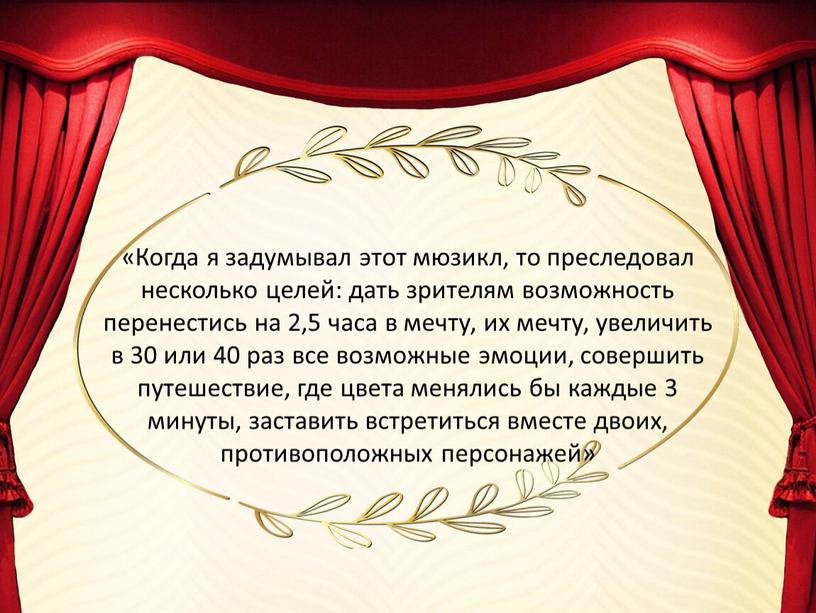 «Когда я задумывал этот мюзикл, то преследовал несколько целей: дать зрителям возможность перенестись на 2,5 часа в мечту, их мечту, увеличить в 30 или 40 раз все возможные эмоции, совершить путешествие, где цвета менялись бы каждые 3 минуты, заставить встретиться вместе двоих, противоположных персонажей»